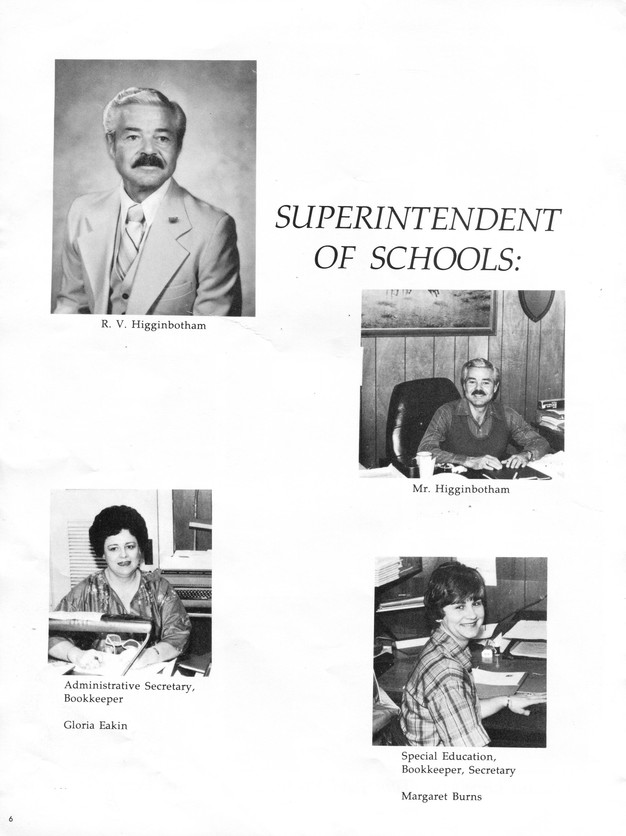 R. V. Higginbotham

SUPERINTENDENT OF SCHOOLS:

Mr. Higginbotham

Administrative Secretary, Bookkeeper

Gloria Eakin

Special Education, Bookkeeper, Secretary

Margaret Burns

6